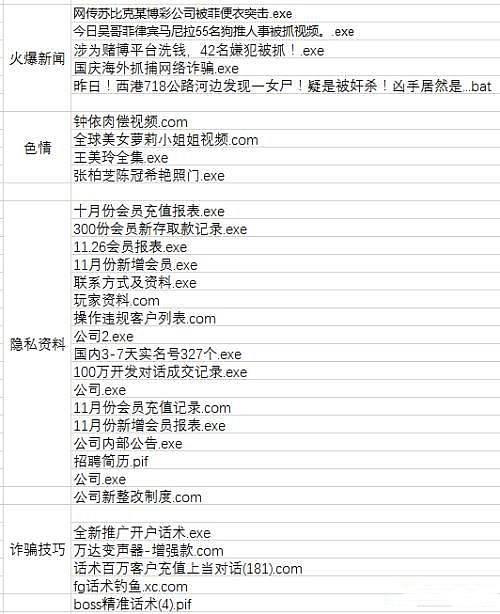 | | |
|---|---|
| 火爆新闻 | 网传苏比克某博彩公司被菲便衣突击.exe |
| | 今日吴哥菲律宾马尼拉55名狗推人事被抓视频。.exe |
| | 涉为赌博平台洗钱，42名嫌犯被抓！.exe |
| | 国庆海外抓捕网络诈骗.exe |
| | 昨日！西港718公路河边发现一女尸！疑是被奸杀！凶手居然是...bat |
| 色情 | 钟依肉偿视频.com |
| | 全球美女萝莉小姐姐视频.com |
| | 王美玲全集.exe |
| | 张柏芝陈冠希艳照门.exe |
| 隐私资料 | 十月份会员充值报表.exe |
| | 300份会员新存取款记录.exe |
| | 11.26会员报表.exe |
| | 11月份新增会员.exe |
| | 联系方式及资料.exe |
| | 玩家资料.com |
| | 操作违规客户列表.com |
| | 公司2.exe |
| | 国内3-7天实名号327个.exe |
| | 100万开发对话成交记录.exe |
| | 公司.exe |
| | 11月份会员充值记录.com |
| | 11月份新增会员报表.exe |
| | 公司内部公告.exe |
| | 招聘简历.pif |
| | 公司.exe |
| | 公司新整改制度.com |
| 诈骗技巧 | 全新推广开户话术.exe |
| | 万达变声器-增强款.com |
| | 话术百万客户充值上当对话(181).com |
| | fg话术钓鱼.xc.com |
| | boss精准话术(4).pif |